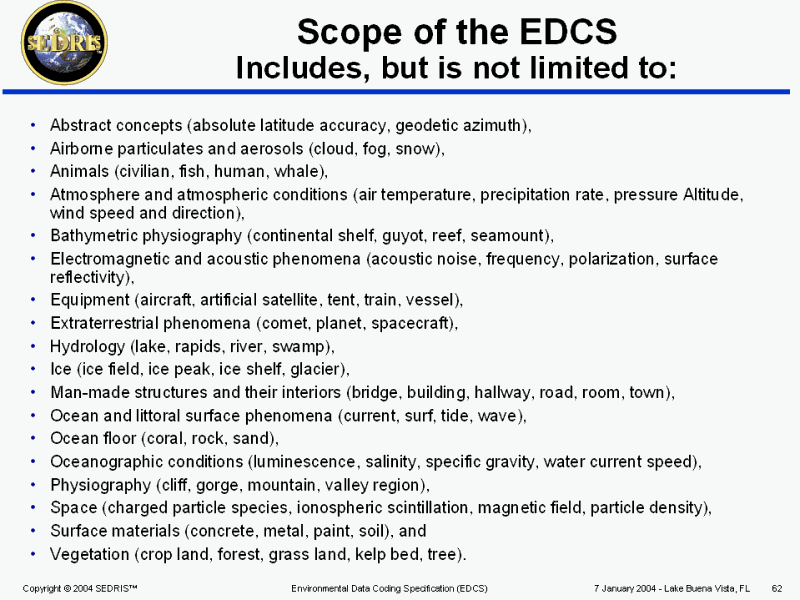 SEDRIS

Scope of the EDCS
Includes, but is not limited to:

• Abstract concepts (absolute latitude accuracy, geodetic azimuth),
• Airborne particulates and aerosols (cloud, fog, snow),
• Animals (civilian, fish, human, whale),
• Atmosphere and atmospheric conditions (air temperature, precipitation rate, pressure Altitude, wind speed and direction),
• Bathymetric physiography (continental shelf, guyot, reef, seamount),
• Electromagnetic and acoustic phenomena (acoustic noise, frequency, polarization, surface reflectivity),
• Equipment (aircraft, artificial satellite, tent, train, vessel),
• Extraterrestrial phenomena (comet, planet, spacecraft),
• Hydrology (lake, rapids, river, swamp),
• Ice (ice field, ice peak, ice shelf, glacier),
• Man-made structures and their interiors (bridge, building, hallway, road, room, town),
• Ocean and littoral surface phenomena (current, surf, tide, wave),
• Ocean floor (coral, rock, sand),
• Oceanographic conditions (luminescence, salinity, specific gravity, water current speed),
• Physiography (cliff, gorge, mountain, valley region),
• Space (charged particle species, ionospheric scintillation, magnetic field, particle density),
• Surface materials (concrete, metal, paint, soil), and
• Vegetation (crop land, forest, grass land, kelp bed, tree).

Copyright © 2004 SEDRIS™ Environmental Data Coding Specification (EDCS) 7 January 2004 - Lake Buena Vista, FL 62